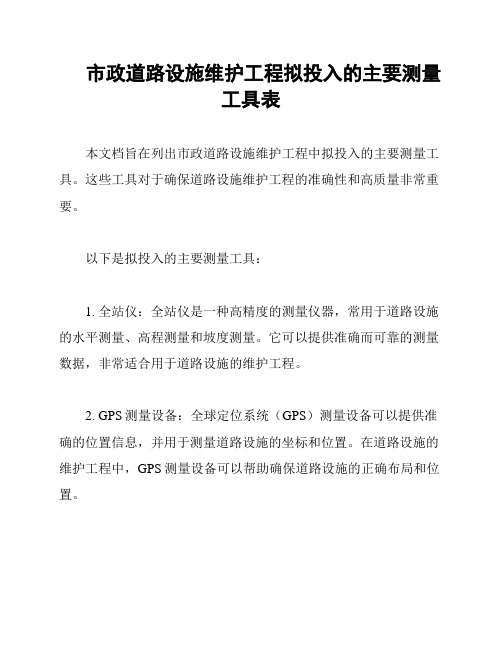 市政道路设施维护工程拟投入的主要测量工具表

本文档旨在列出市政道路设施维护工程中拟投入的主要测量工具。这些工具对于确保道路设施维护工程的准确性和高质量非常重要。

以下是拟投入的主要测量工具：

1. 全站仪：全站仪是一种高精度的测量仪器，常用于道路设施的水平测量、高程测量和坡度测量。它可以提供准确而可靠的测量数据，非常适合用于道路设施的维护工程。

2. GPS 测量设备：全球定位系统（GPS）测量设备可以提供准确的位置信息，并用于测量道路设施的坐标和位置。在道路设施的维护工程中，GPS 测量设备可以帮助确保道路设施的正确布局和位置。